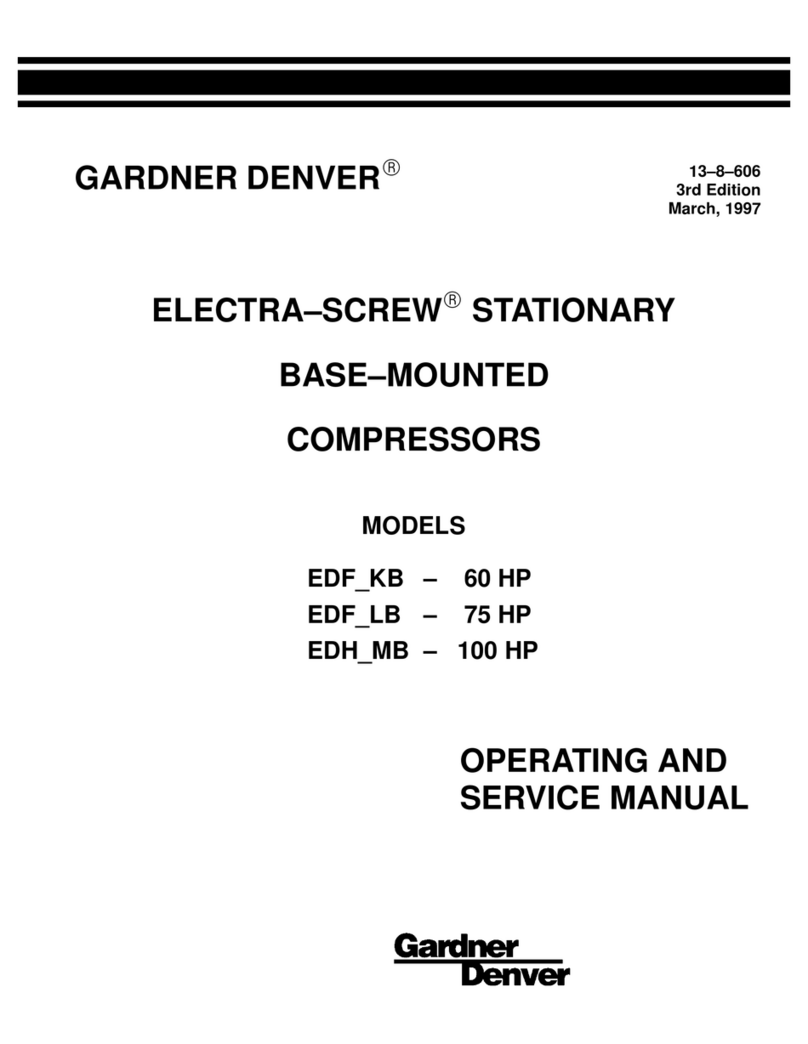 GARDNER DENVER®

13–8–606
3rd Edition
March, 1997

ELECTRA–SCREW® STATIONARY

BASE–MOUNTED

COMPRESSORS

MODELS

EDF_KB – 60 HP
EDF_LB – 75 HP
EDH_MB – 100 HP

OPERATING AND
SERVICE MANUAL

Gardner
Denver